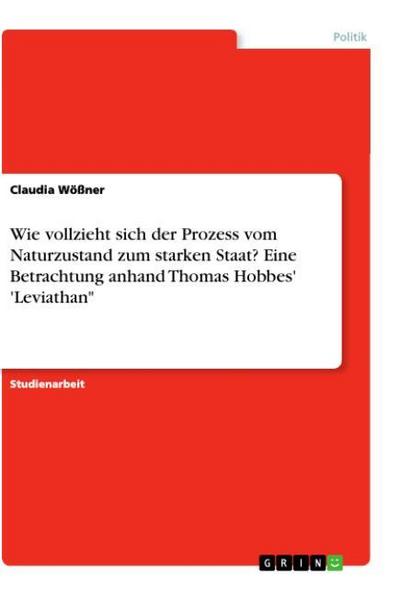 Politik

Claudia Wößner

Wie vollzieht sich der Prozess vom Naturzustand zum starken Staat? Eine Betrachtung anhand Thomas Hobbes' 'Leviathan"

Studienarbeit

GRIN